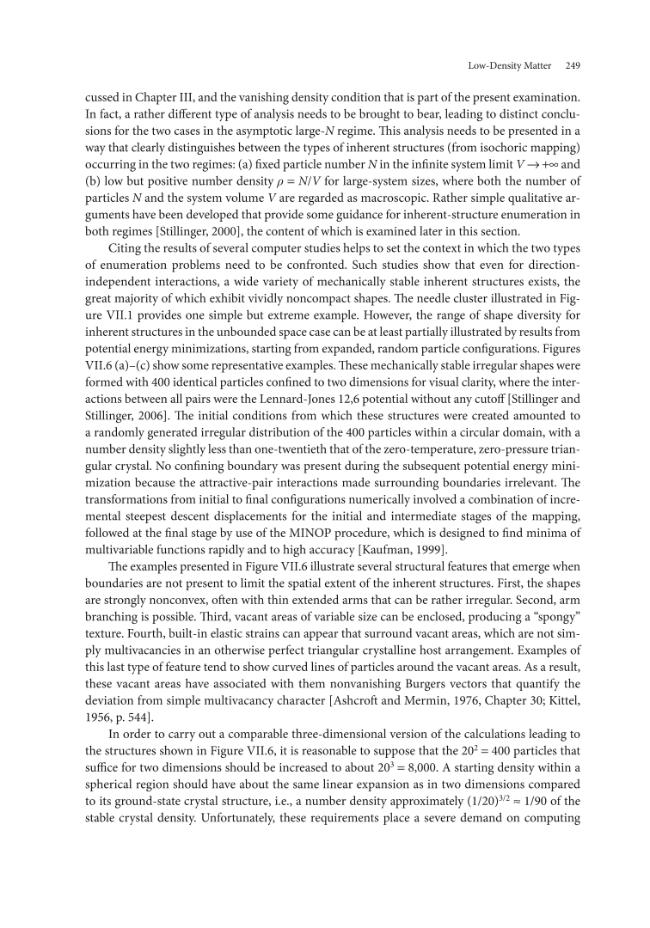 Low-Density Matter 249

cussed in Chapter III, and the vanishing density condition that is part of the present examination. In fact, a rather different type of analysis needs to be brought to bear, leading to distinct conclusions for the two cases in the asymptotic large-N regime. This analysis needs to be presented in a way that clearly distinguishes between the types of inherent structures (from isochoric mapping) occurring in the two regimes: (a) fixed particle number N in the infinite system limit $V \to +\infty$ and (b) low but positive number density $\rho = N/V$ for large-system sizes, where both the number of particles N and the system volume V are regarded as macroscopic. Rather simple qualitative arguments have been developed that provide some guidance for inherent-structure enumeration in both regimes [Stillinger, 2000], the content of which is examined later in this section.

Citing the results of several computer studies helps to set the context in which the two types of enumeration problems need to be confronted. Such studies show that even for direction-independent interactions, a wide variety of mechanically stable inherent structures exists, the great majority of which exhibit vividly noncompact shapes. The needle cluster illustrated in Figure VII.1 provides one simple but extreme example. However, the range of shape diversity for inherent structures in the unbounded space case can be at least partially illustrated by results from potential energy minimizations, starting from expanded, random particle configurations. Figures VII.6 (a)–(c) show some representative examples. These mechanically stable irregular shapes were formed with 400 identical particles confined to two dimensions for visual clarity, where the interactions between all pairs were the Lennard-Jones 12,6 potential without any cutoff [Stillinger and Stillinger, 2006]. The initial conditions from which these structures were created amounted to a randomly generated irregular distribution of the 400 particles within a circular domain, with a number density slightly less than one-twentieth that of the zero-temperature, zero-pressure triangular crystal. No confining boundary was present during the subsequent potential energy minimization because the attractive-pair interactions made surrounding boundaries irrelevant. The transformations from initial to final configurations numerically involved a combination of incremental steepest descent displacements for the initial and intermediate stages of the mapping, followed at the final stage by use of the MINOP procedure, which is designed to find minima of multivariable functions rapidly and to high accuracy [Kaufman, 1999].

The examples presented in Figure VII.6 illustrate several structural features that emerge when boundaries are not present to limit the spatial extent of the inherent structures. First, the shapes are strongly nonconvex, often with thin extended arms that can be rather irregular. Second, arm branching is possible. Third, vacant areas of variable size can be enclosed, producing a "spongy" texture. Fourth, built-in elastic strains can appear that surround vacant areas, which are not simply multivacancies in an otherwise perfect triangular crystalline host arrangement. Examples of this last type of feature tend to show curved lines of particles around the vacant areas. As a result, these vacant areas have associated with them nonvanishing Burgers vectors that quantify the deviation from simple multivacancy character [Ashcroft and Mermin, 1976, Chapter 30; Kittel, 1956, p. 544].

In order to carry out a comparable three-dimensional version of the calculations leading to the structures shown in Figure VII.6, it is reasonable to suppose that the $20^2 = 400$ particles that suffice for two dimensions should be increased to about $20^3 = 8,000$. A starting density within a spherical region should have about the same linear expansion as in two dimensions compared to its ground-state crystal structure, i.e., a number density approximately $(1/20)^{3/2} \approx 1/90$ of the stable crystal density. Unfortunately, these requirements place a severe demand on computing